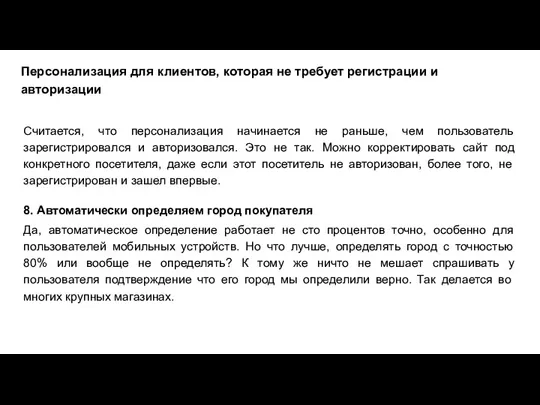 Персонализация для клиентов, которая не требует регистрации и авторизации

Считается, что персонализация начинается не раньше, чем пользователь зарегистрировался и авторизовался. Это не так. Можно корректировать сайт под конкретного посетителя, даже если этот посетитель не авторизован, более того, не зарегистрирован и зашел впервые.

8. Автоматически определяем город покупателя

Да, автоматическое определение работает не сто процентов точно, особенно для пользователей мобильных устройств. Но что лучше, определять город с точностью 80% или вообще не определять? К тому же ничто не мешает спрашивать у пользователя подтверждение что его город мы определили верно. Так делается во многих крупных магазинах.